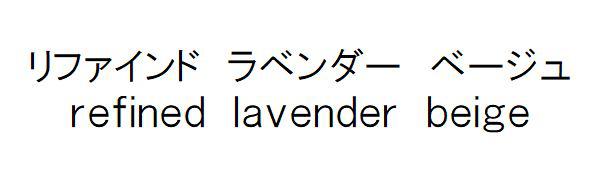 リファインド　ラベンダー　ベージュ
refined lavender beige